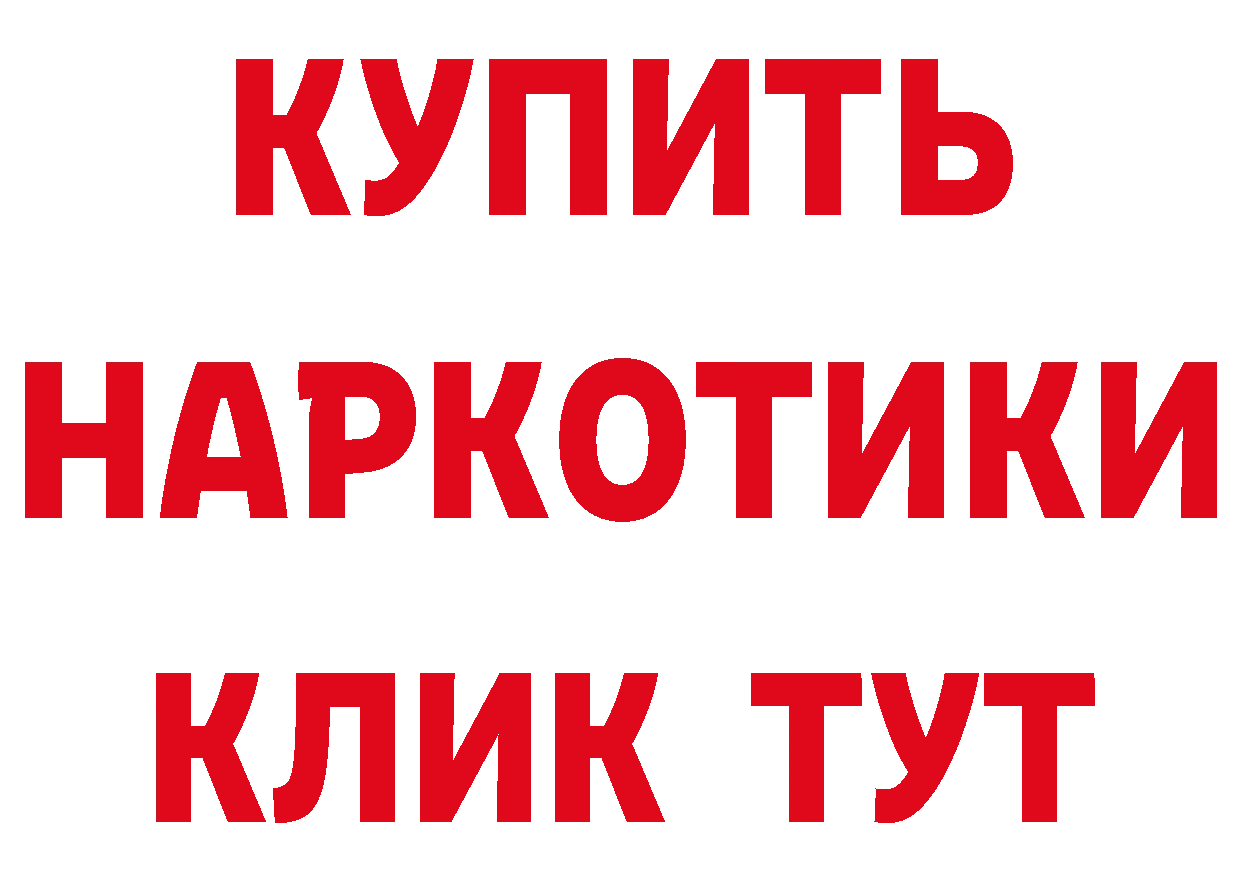 КУПИТЬ
НАРКОТИКИ
КЛИК ТУТ